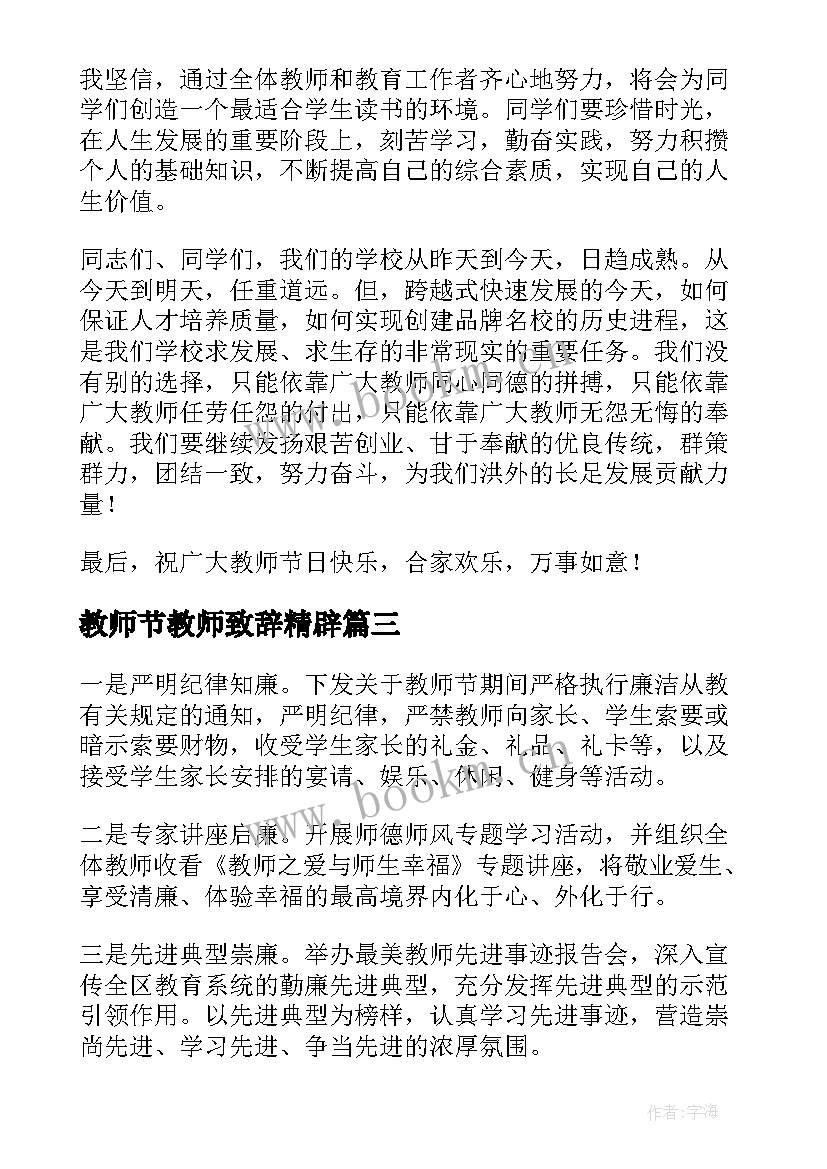 我坚信，通过全体教师和教育工作者齐心地努力，将会为同学们创造一个最适合学生读书的环境。同学们要珍惜时光，在人生发展的重要阶段上，刻苦学习，勤奋实践，努力积攒个人的基础知识，不断提高自己的综合素质，实现自己的人生价值。

同志们、同学们，我们的学校从昨天到今天，日趋成熟。从今天到明天，任重道远。但，跨越式快速发展的今天，如何保证人才培养质量，如何实现创建品牌名校的历史进程，这是我们学校求发展、求生存的非常现实的重要任务。我们没有别的选择，只能依靠广大教师同心同德的拼搏，只能依靠广大教师任劳任怨的付出，只能依靠广大教师无怨无悔的奉献。我们要继续发扬艰苦创业、甘于奉献的优良传统，群策群力，团结一致，努力奋斗，为我们洪外的长足发展贡献力量！

最后，祝广大教师节日快乐，合家欢乐，万事如意！

教师节教师致辞精辟篇三

一是严明纪律知廉。下发关于教师节期间严格执行廉洁从教有关规定的通知，严明纪律，严禁教师向家长、学生索要或暗示索要财物，收受学生家长的礼金、礼品、礼卡等，以及接受学生家长安排的宴请、娱乐、休闲、健身等活动。

二是专家讲座启廉。开展师德师风专题学习活动，并组织全体教师收看《教师之爱与师生幸福》专题讲座，将敬业爱生、享受清廉、体验幸福的最高境界内化于心、外化于行。

三是先进典型崇廉。举办最美教师先进事迹报告会，深入宣传全区教育系统的勤廉先进典型，充分发挥先进典型的示范引领作用。以先进典型为榜样，认真学习先进事迹，营造崇尚先进、学习先进、争当先进的浓厚氛围。

www.bookm.com

作者：宇海